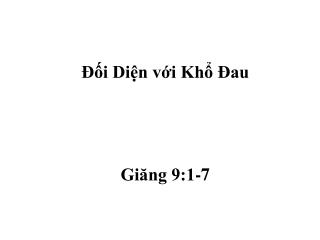 Đối Diện với Khổ Đau

Giăng 9:1-7